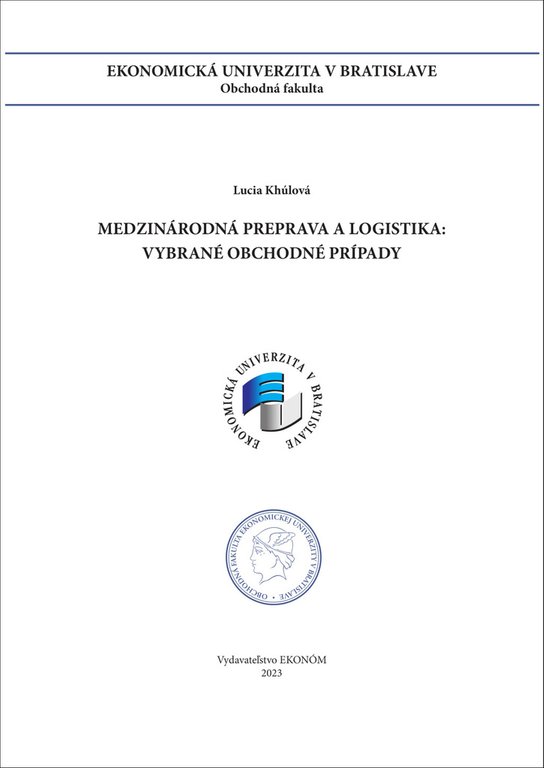 EKONOMICKÁ UNIVERZITA V BRATISLAVE
Obchodná fakulta

Lucia Khúlová

MEDZINÁRODNÁ PREPRAVA A LOGISTIKA: VYBRANÉ OBCHODNÉ PRÍPADY

EKONOMICKÁ UNIVERZITA V BRATISLAVE

OBCHODNÁ FAKULTA EKONOMICKEJ UNIVERZITY V BRATISLAVE

Vydavateľstvo EKONÓM
2023